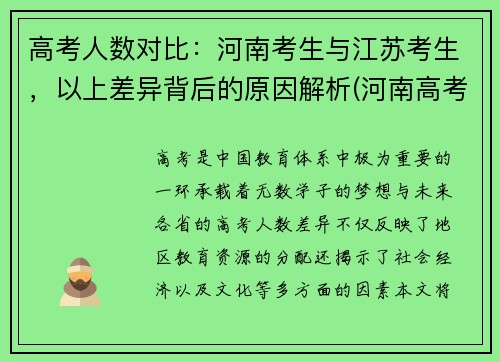 高考人数对比：河南考生与江苏考生，以上差异背后的原因解析(河南高考

高考是中国教育体系中极为重要的一环承载着无数学子的梦想与未来各省的高考人数差异不仅反映了地区教育资源的分配还揭示了社会经济以及文化等多方面的因素本文将